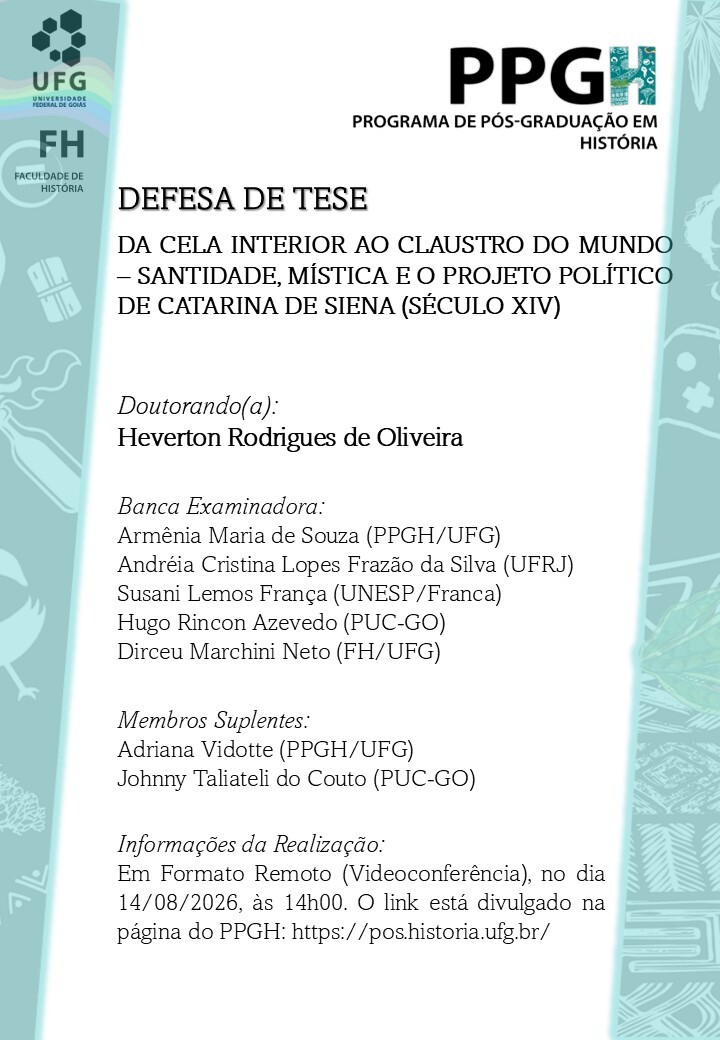 UFG
UNIVERSIDADE FEDERAL DE GOIÁS

FH
FACULDADE DE HISTÓRIA

PPGH
PROGRAMA DE PÓS-GRADUAÇÃO EM HISTÓRIA

DEFESA DE TESE

DA CELA INTERIOR AO CLAUSTRO DO MUNDO – SANTIDADE, MÍSTICA E O PROJETO POLÍTICO DE CATARINA DE SIENA (SÉCULO XIV)

Doutorando(a):
Heverton Rodrigues de Oliveira

Banca Examinadora:
Armênia Maria de Souza (PPGH/UFG)
Andréia Cristina Lopes Frazão da Silva (UFRJ)
Susani Lemos França (UNESP/Franca)
Hugo Rincon Azevedo (PUC-GO)
Dirceu Marchini Neto (FH/UFG)

Membros Suplentes:
Adriana Vidotte (PPGH/UFG)
Johnny Taliateli do Couto (PUC-GO)

Informações da Realização:
Em Formato Remoto (Videoconferência), no dia 14/08/2026, às 14h00. O link está divulgado na página do PPGH: https://pos.historia.ufg.br/